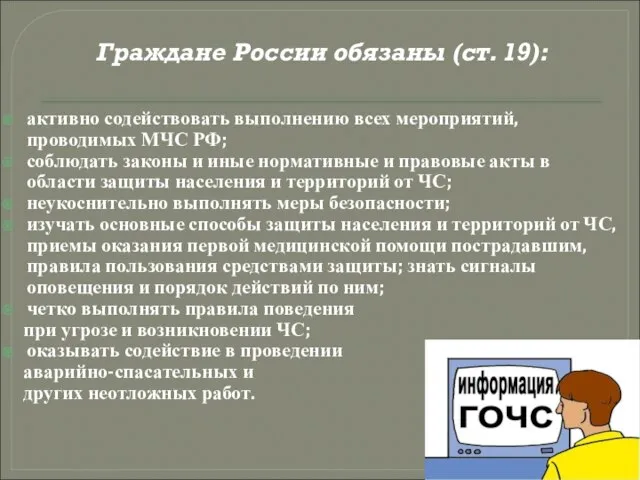 Граждане России обязаны (ст. 19):

активно содействовать выполнению всех мероприятий, проводимых МЧС РФ;
соблюдать законы и иные нормативные и правовые акты в области защиты населения и территорий от ЧС;
неукоснительно выполнять меры безопасности;
изучать основные способы защиты населения и территорий от ЧС, приемы оказания первой медицинской помощи пострадавшим, правила пользования средствами защиты; знать сигналы оповещения и порядок действий по ним;
четко выполнять правила поведения при угрозе и возникновении ЧС;
оказывать содействие в проведении аварийно-спасательных и других неотложных работ.

информация
ГОЧС